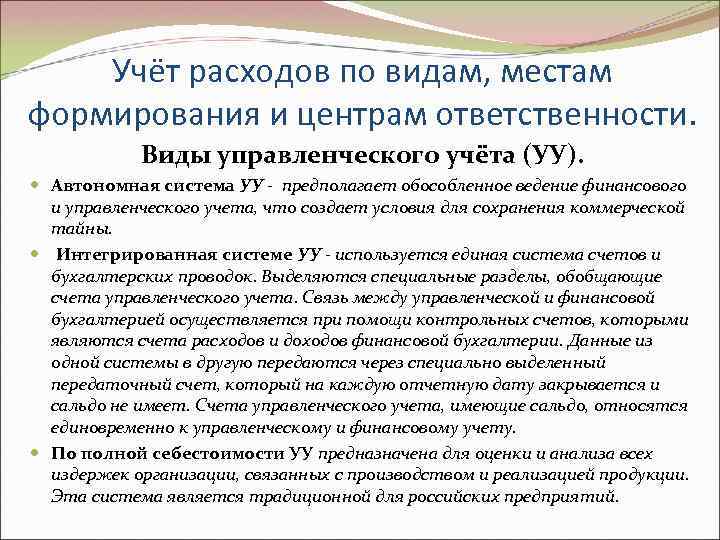 Учёт расходов по видам, местам формирования и центрам ответственности.

Виды управленческого учёта (УУ).

Автономная система УУ - предполагает обособленное ведение финансового и управленческого учета, что создает условия для сохранения коммерческой тайны.

Интегрированная системе УУ - используется единая система счетов и бухгалтерских проводок. Выделяются специальные разделы, обобщающие счета управленческого учета. Связь между управленческой и финансовой бухгалтерией осуществляется при помощи контрольных счетов, которыми являются счета расходов и доходов финансовой бухгалтерии. Данные из одной системы в другую передаются через специально выделенный передаточный счет, который на каждую отчетную дату закрывается и сальдо не имеет. Счета управленческого учета, имеющие сальдо, относятся единовременно к управленческому и финансовому учету.

По полной себестоимости УУ предназначена для оценки и анализа всех издержек организации, связанных с производством и реализацией продукции. Эта система является традиционной для российских предприятий.